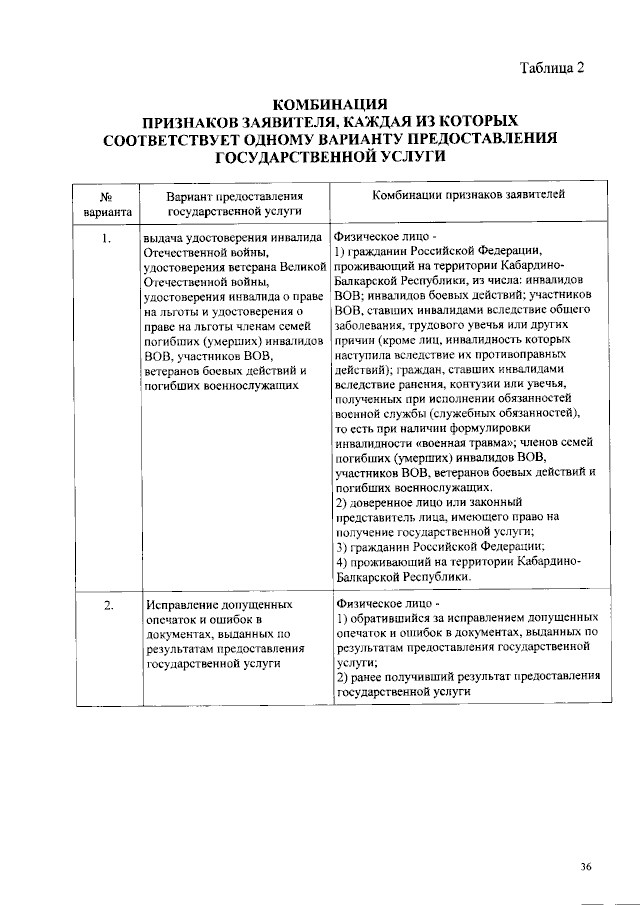 Таблица 2

КОМБИНАЦИЯ
ПРИЗНАКОВ ЗАЯВИТЕЛЯ, КАЖДАЯ ИЗ КОТОРЫХ СООТВЕТСТВУЕТ ОДНОМУ ВАРИАНТУ ПРЕДОСТАВЛЕНИЯ ГОСУДАРСТВЕННОЙ УСЛУГИ

| № варианта | Вариант предоставления государственной услуги | Комбинации признаков заявителей |
|---|---|---|
| 1. | выдача удостоверения инвалида Отечественной войны, удостоверения ветерана Великой Отечественной войны, удостоверения инвалида о праве на льготы и удостоверения о праве на льготы членам семей погибших (умерших) инвалидов ВОВ, участников ВОВ, ветеранов боевых действий и погибших военнослужащих | Физическое лицо - 1) гражданин Российской Федерации, проживающий на территории Кабардино-Балкарской Республики, из числа: инвалидов ВОВ; инвалидов боевых действий; участников ВОВ, ставших инвалидами вследствие общего заболевания, трудового увечья или других причин (кроме лиц, инвалидность которых наступила вследствие их противоправных действий); граждан, ставших инвалидами вследствие ранения, контузии или увечья, полученных при исполнении обязанностей военной службы (служебных обязанностей), то есть при наличии формулировки инвалидности «военная травма»; членов семей погибших (умерших) инвалидов ВОВ, участников ВОВ, ветеранов боевых действий и погибших военнослужащих. 2) доверенное лицо или законный представитель лица, имеющего право на получение государственной услуги; 3) гражданин Российской Федерации; 4) проживающий на территории Кабардино-Балкарской Республики. |
| 2. | Исправление допущенных опечаток и ошибок в документах, выданных по результатам предоставления государственной услуги | Физическое лицо - 1) обратившийся за исправлением допущенных опечаток и ошибок в документах, выданных по результатам предоставления государственной услуги; 2) ранее получивший результат предоставления государственной услуги |

36